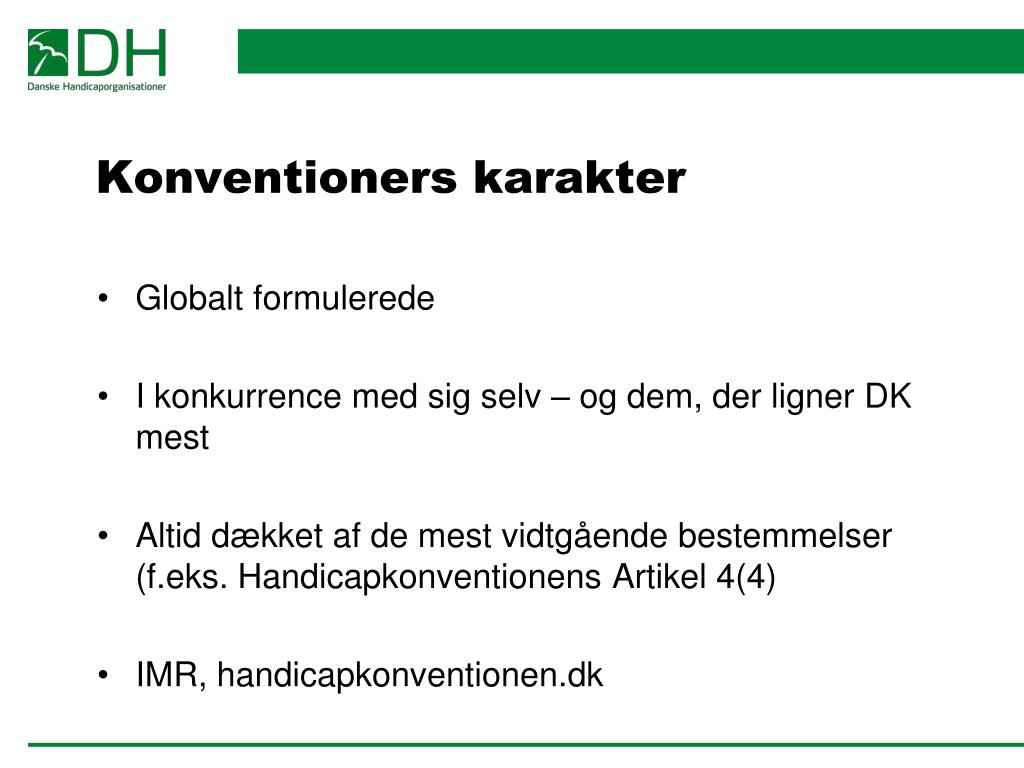 DH
Danske Handicaporganisationer

Konventioners karakter

• Globalt formulerede

• I konkurrence med sig selv – og dem, der ligner DK mest

• Altid dækket af de mest vidtgående bestemmelser (f.eks. Handicapkonventionens Artikel 4(4)

• IMR, handicapkonventionen.dk